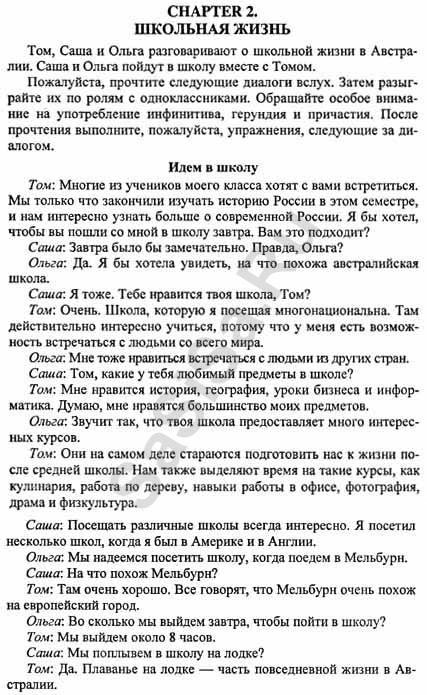 CHAPTER 2.
ШКОЛЬНАЯ ЖИЗНЬ

Том, Саша и Ольга разговаривают о школьной жизни в Австралии. Саша и Ольга пойдут в школу вместе с Томом.

Пожалуйста, прочтите следующие диалоги вслух. Затем разыграйте их по ролям с одноклассниками. Обращайте особое внимание на употребление инфинитива, герундия и причастия. После прочтения выполните, пожалуйста, упражнения, следующие за диалогом.

Идем в школу

Том: Многие из учеников моего класса хотят с вами встретиться. Мы только что закончили изучать историю России в этом семестре, и нам интересно узнать больше о современной России. Я бы хотел, чтобы вы пошли со мной в школу завтра. Вам это подходит?

Саша: Завтра было бы замечательно. Правда, Ольга?

Ольга: Да. Я бы хотела увидеть, на что похожа австралийская школа.

Саша: Я тоже. Тебе нравится твоя школа, Том?

Том: Очень. Школа, которую я посещая многонациональна. Там действительно интересно учиться, потому что у меня есть возможность встречаться с людьми со всего мира.

Ольга: Мне тоже нравиться встречаться с людьми из других стран.

Саша: Том, какие у тебя любимый предметы в школе?

Том: Мне нравится история, география, уроки бизнеса и информатика. Думаю, мне нравятся большинство моих предметов.

Ольга: Звучит так, что твоя школа предоставляет много интересных курсов.

Том: Они на самом деле стараются подготовить нас к жизни после средней школы. Нам также выделяют время на такие курсы, как кулинария, работа по дереву, навыки работы в офисе, фотография, драма и физкультура.

Саша: Посещать различные школы всегда интересно. Я посетил несколько школ, когда я был в Америке и в Англии.

Ольга: Мы надеемся посетить школу, когда поедем в Мельбурн.

Саша: На что похож Мельбурн?

Том: Там очень хорошо. Все говорят, что Мельбурн очень похож на европейский город.

Ольга: Во сколько мы выйдем завтра, чтобы пойти в школу?

Том: Мы выйдем около 8 часов.

Саша: Мы поплывем в школу на лодке?

Том: Да. Плаванье на лодке — часть повседневной жизни в Австралии.